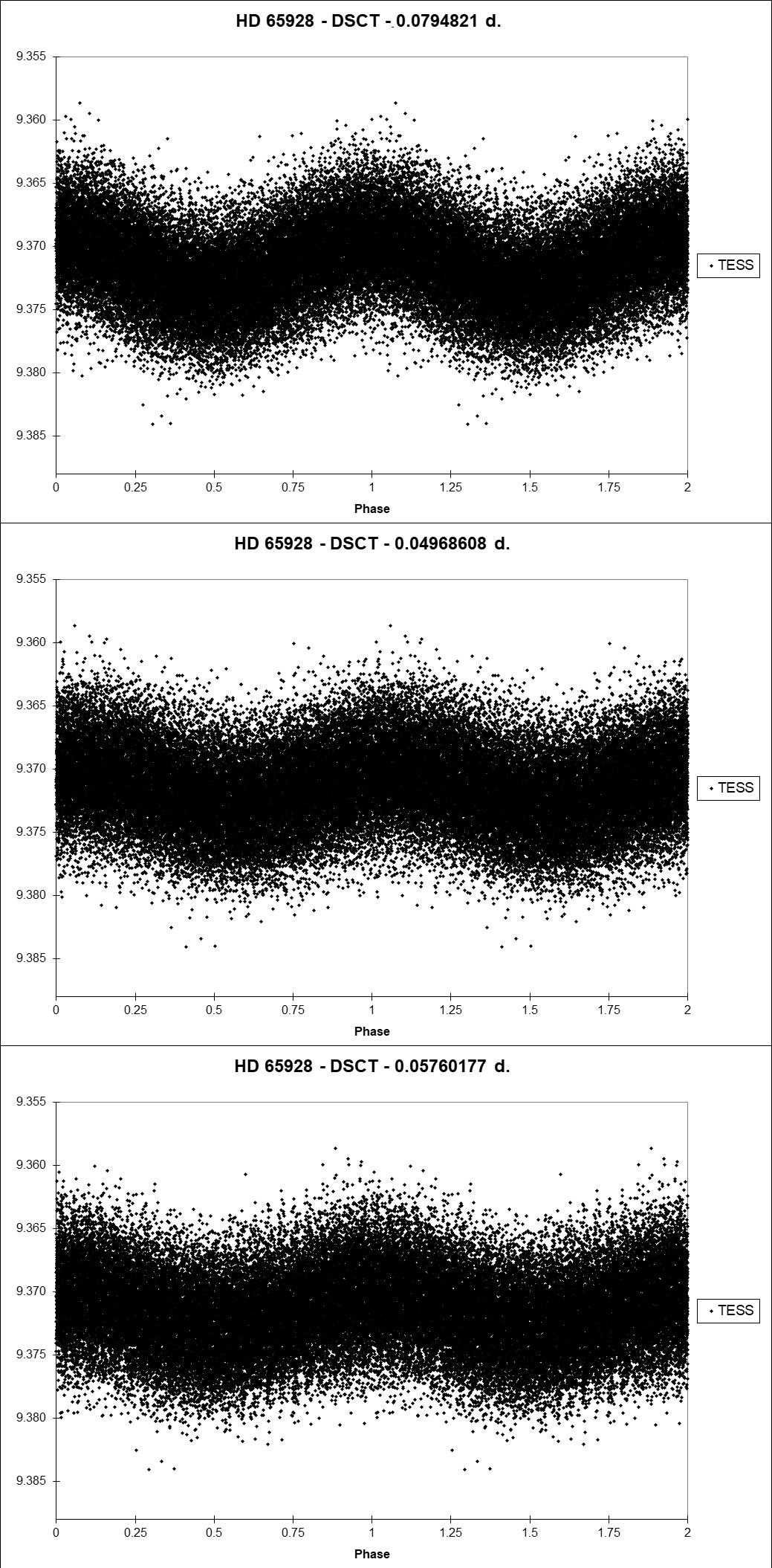 HD 65928 - DSCT - 0.0794821 d.

9.355
9.360
9.365
9.370
9.375
9.380
9.385

0 0.25 0.5 0.75 1 1.25 1.5 1.75 2

Phase

TESS

HD 65928 - DSCT - 0.04968608 d.

9.355
9.360
9.365
9.370
9.375
9.380
9.385

0 0.25 0.5 0.75 1 1.25 1.5 1.75 2

Phase

TESS

HD 65928 - DSCT - 0.05760177 d.

9.355
9.360
9.365
9.370
9.375
9.380
9.385

0 0.25 0.5 0.75 1 1.25 1.5 1.75 2

Phase

TESS